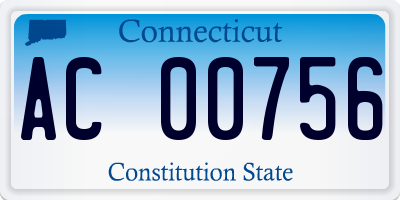 Connecticut

AC 00756

Constitution State